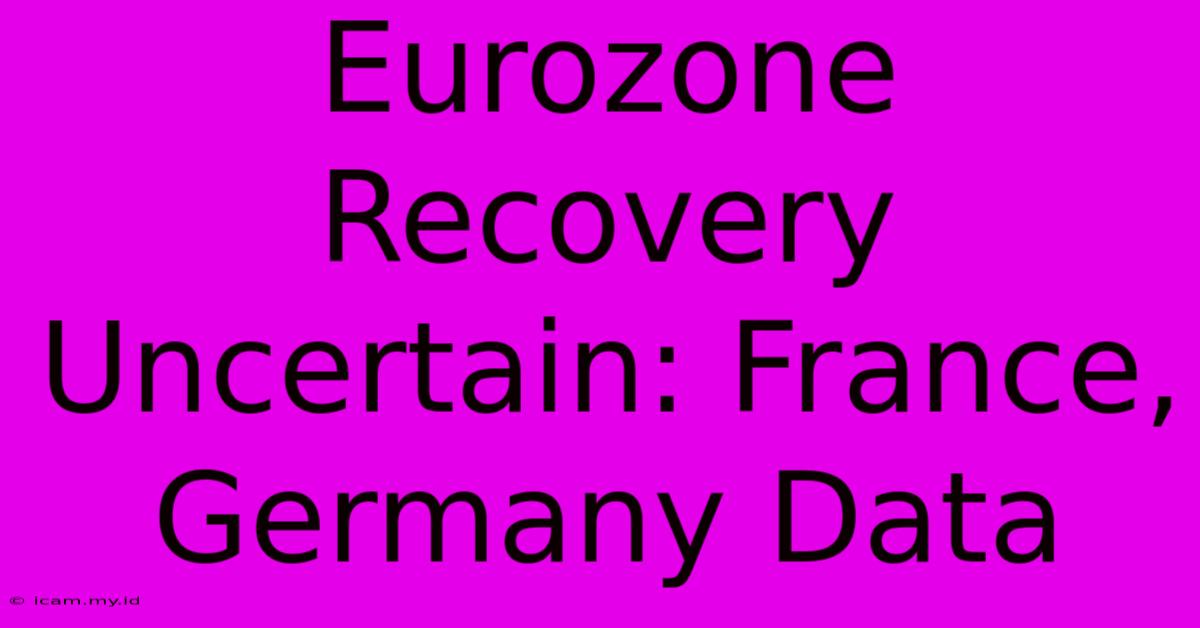 Eurozone Recovery Uncertain: France, Germany Data

© icam.my.id